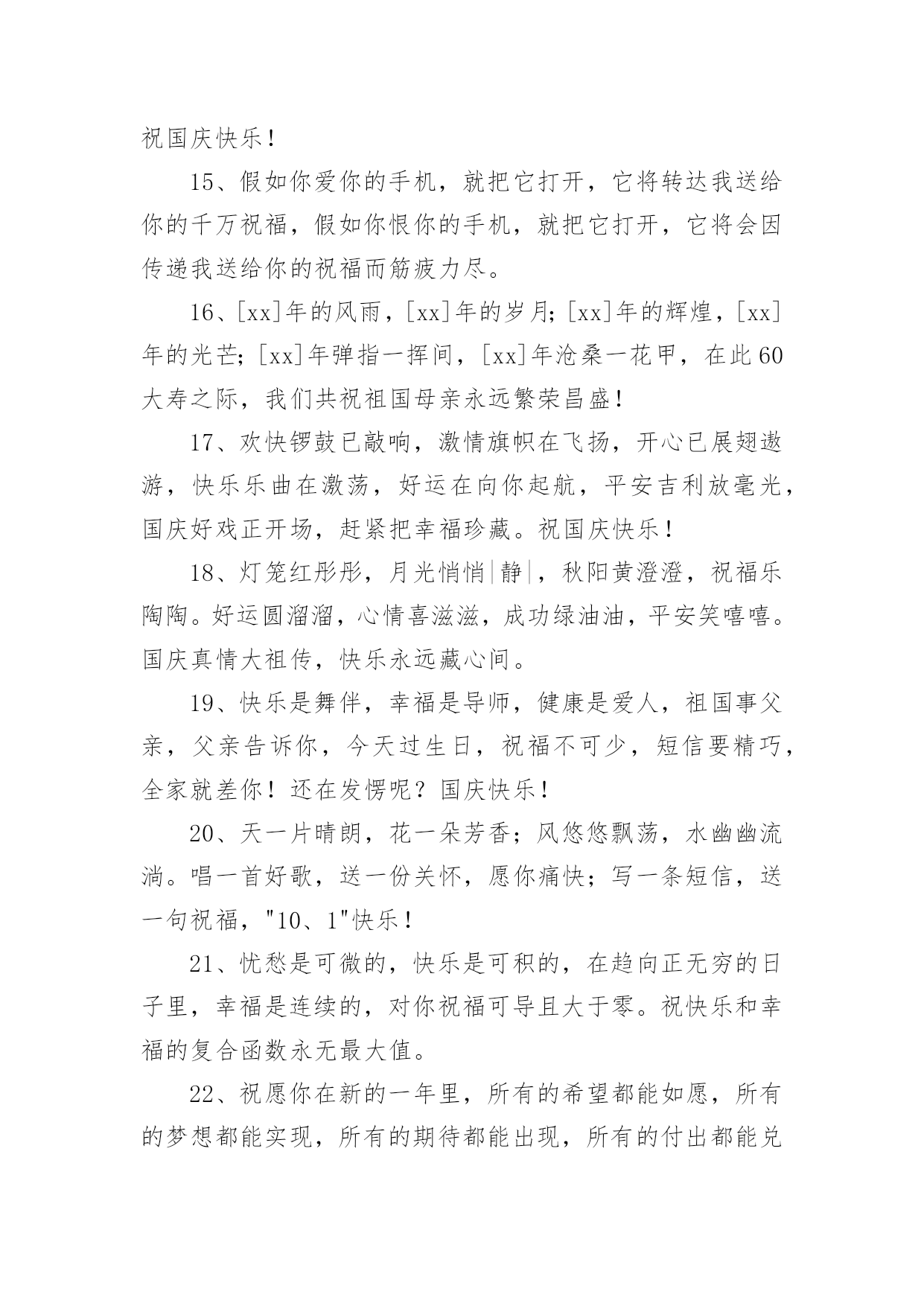 祝国庆快乐！

15、假如你爱你的手机，就把它打开，它将转达我送给你的千万祝福，假如你恨你的手机，就把它打开，它将会因传递我送给你的祝福而筋疲力尽。

16、[xx]年的风雨，[xx]年的岁月;[xx]年的辉煌，[xx]年的光芒;[xx]年弹指一挥间，[xx]年沧桑一花甲，在此60大寿之际，我们共祝祖国母亲永远繁荣昌盛！

17、欢快锣鼓已敲响，激情旗帜在飞扬，开心已展翅遨游，快乐乐曲在激荡，好运在向你起航，平安吉利放毫光，国庆好戏正开场，赶紧把幸福珍藏。祝国庆快乐！

18、灯笼红彤彤，月光悄悄|静|，秋阳黄澄澄，祝福乐陶陶。好运圆溜溜，心情喜滋滋，成功绿油油，平安笑嘻嘻。国庆真情大祖传，快乐永远藏心间。

19、快乐是舞伴，幸福是导师，健康是爱人，祖国事父亲，父亲告诉你，今天过生日，祝福不可少，短信要精巧，全家就差你！还在发愣呢？国庆快乐！

20、天一片晴朗，花一朵芳香；风悠悠飘荡，水幽幽流淌。唱一首好歌，送一份关怀，愿你痛快；写一条短信，送一句祝福，"10、1"快乐！

21、忧愁是可微的，快乐是可积的，在趋向正无穷的日子里，幸福是连续的，对你祝福可导且大于零。祝快乐和幸福的复合函数永无最大值。

22、祝愿你在新的一年里，所有的希望都能如愿，所有的梦想都能实现，所有的期待都能出现，所有的付出都能兑